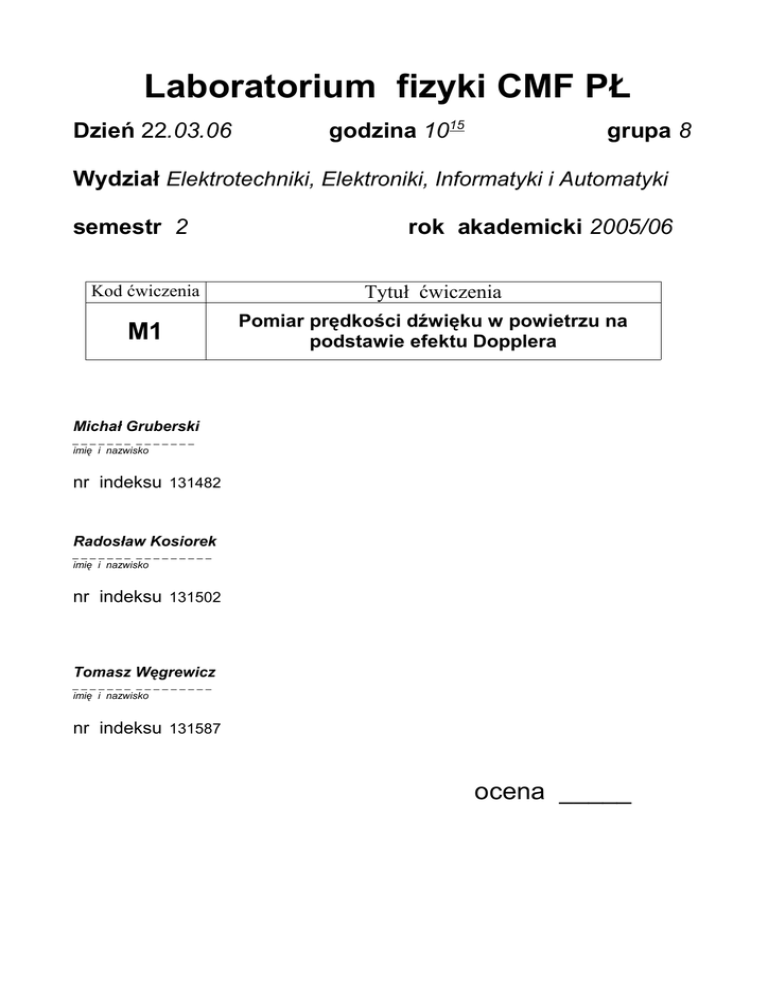 Laboratorium fizyki CMF PŁ

Dzień 22.03.06 godzina $10^{15}$ grupa 8

Wydział Elektrotechniki, Elektroniki, Informatyki i Automatyki

semestr 2 rok akademicki 2005/06

| Kod ćwiczenia | Tytuł ćwiczenia |
|---|---|
| M1 | Pomiar prędkości dźwięku w powietrzu na podstawie efektu Dopplera |

Michał Gruberski
imię i nazwisko

nr indeksu 131482

Radosław Kosiorek
imię i nazwisko

nr indeksu 131502

Tomasz Węgrewicz
imię i nazwisko

nr indeksu 131587

ocena _____